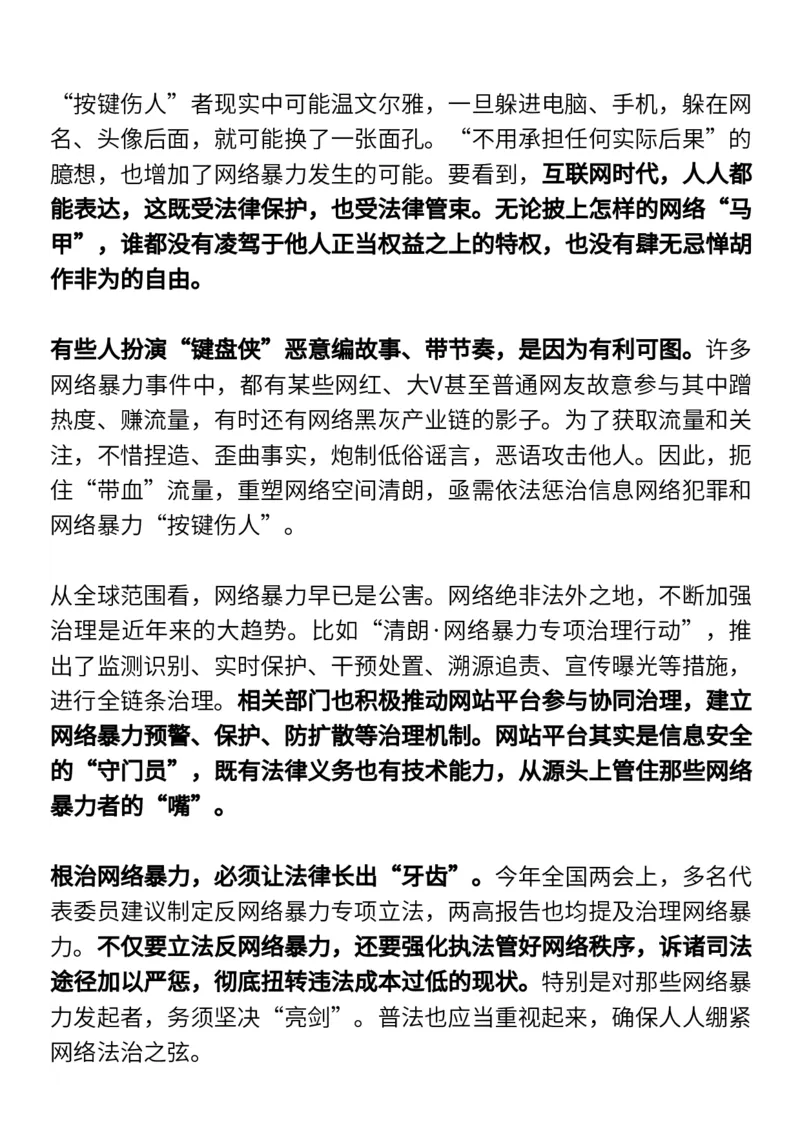 “按键伤人”者现实中可能温文尔雅，一旦躲进电脑、手机，躲在网名、头像后面，就可能换了一张面孔。“不用承担任何实际后果”的臆想，也增加了网络暴力发生的可能。要看到，互联网时代，人人都能表达，这既受法律保护，也受法律管束。无论披上怎样的网络“马甲”，谁都没有凌驾于他人正当权益之上的特权，也没有肆无忌惮胡作非为的自由。

有些人扮演“键盘侠”恶意编故事、带节奏，是因为有利可图。许多网络暴力事件中，都有某些网红、大V甚至普通网友故意参与其中蹭热度、赚流量，有时还有网络黑灰产业链的影子。为了获取流量和关注，不惜捏造、歪曲事实，炮制低俗谣言，恶语攻击他人。因此，扼住“带血”流量，重塑网络空间清朗，亟需依法惩治信息网络犯罪和网络暴力“按键伤人”。

从全球范围看，网络暴力早已是公害。网络绝非法外之地，不断加强治理是近年来的大趋势。比如“清朗·网络暴力专项治理行动”，推出了监测识别、实时保护、干预处置、溯源追责、宣传曝光等措施，进行全链条治理。相关部门也积极推动网站平台参与协同治理，建立网络暴力预警、保护、防扩散等治理机制。网站平台其实是信息安全的“守门员”，既有法律义务也有技术能力，从源头上管住那些网络暴力者的“嘴”。

根治网络暴力，必须让法律长出“牙齿”。今年全国两会上，多名代表委员建议制定反网络暴力专项立法，两高报告也均提及治理网络暴力。不仅要立法反网络暴力，还要强化执法管好网络秩序，诉诸司法途径加以严惩，彻底扭转违法成本过低的现状。特别是对那些网络暴力发起者，务须坚决“亮剑”。普法也应当重视起来，确保人人绷紧网络法治之弦。